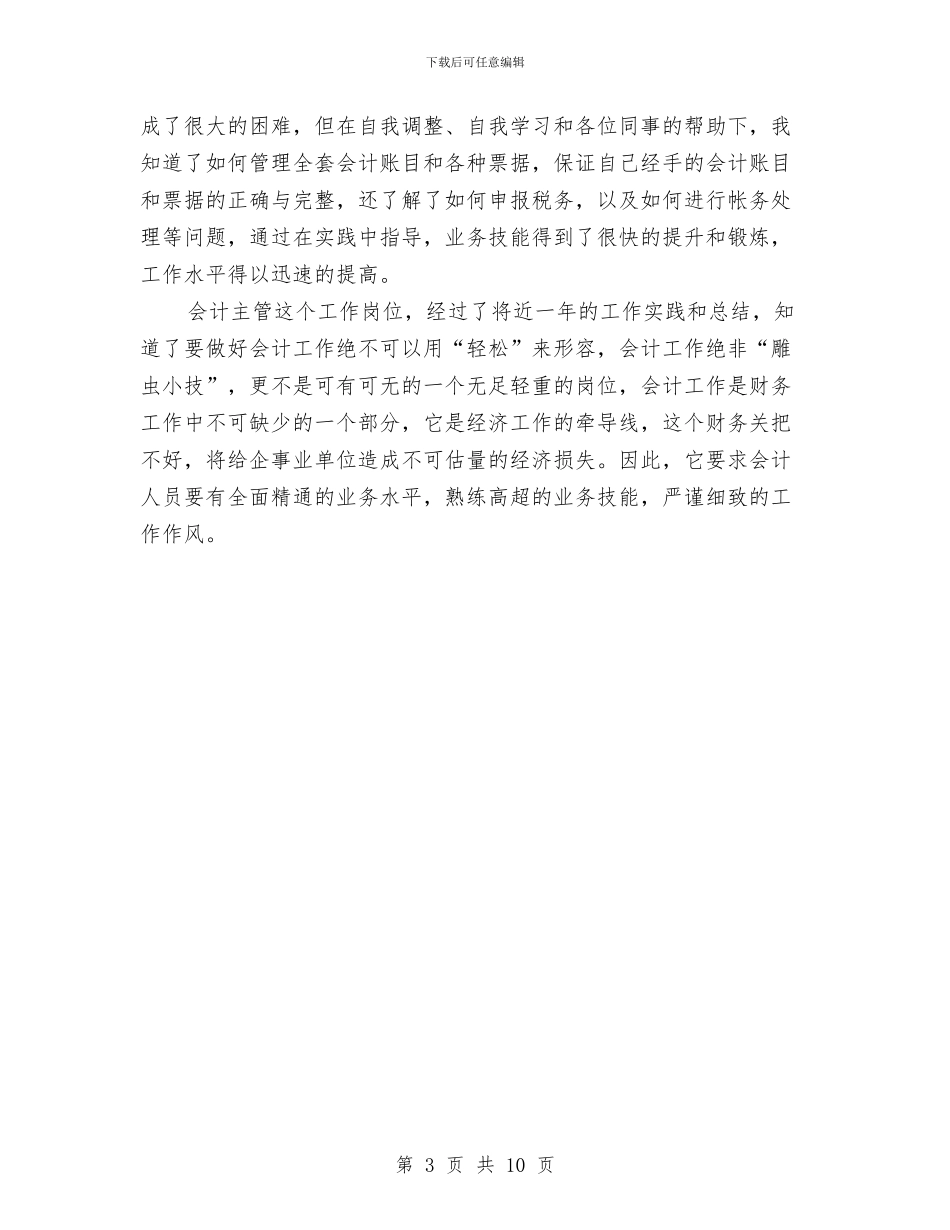 下载后可任意编辑

成了很大的困难，但在自我调整、自我学习和各位同事的帮助下，我知道了如何管理全套会计账目和各种票据，保证自己经手的会计账目和票据的正确与完整，还了解了如何申报税务，以及如何进行帐务处理等问题，通过在实践中指导，业务技能得到了很快的提升和锻炼，工作水平得以迅速的提高。

会计主管这个工作岗位，经过了将近一年的工作实践和总结，知道了要做好会计工作绝不可以用“轻松”来形容，会计工作绝非“雕虫小技”，更不是可有可无的一个无足轻重的岗位，会计工作是财务工作中不可缺少的一个部分，它是经济工作的牵导线，这个财务关把不好，将给企事业单位造成不可估量的经济损失。因此，它要求会计人员要有全面精通的业务水平，熟练高超的业务技能，严谨细致的工作作风。

第 3 页 共 10 页